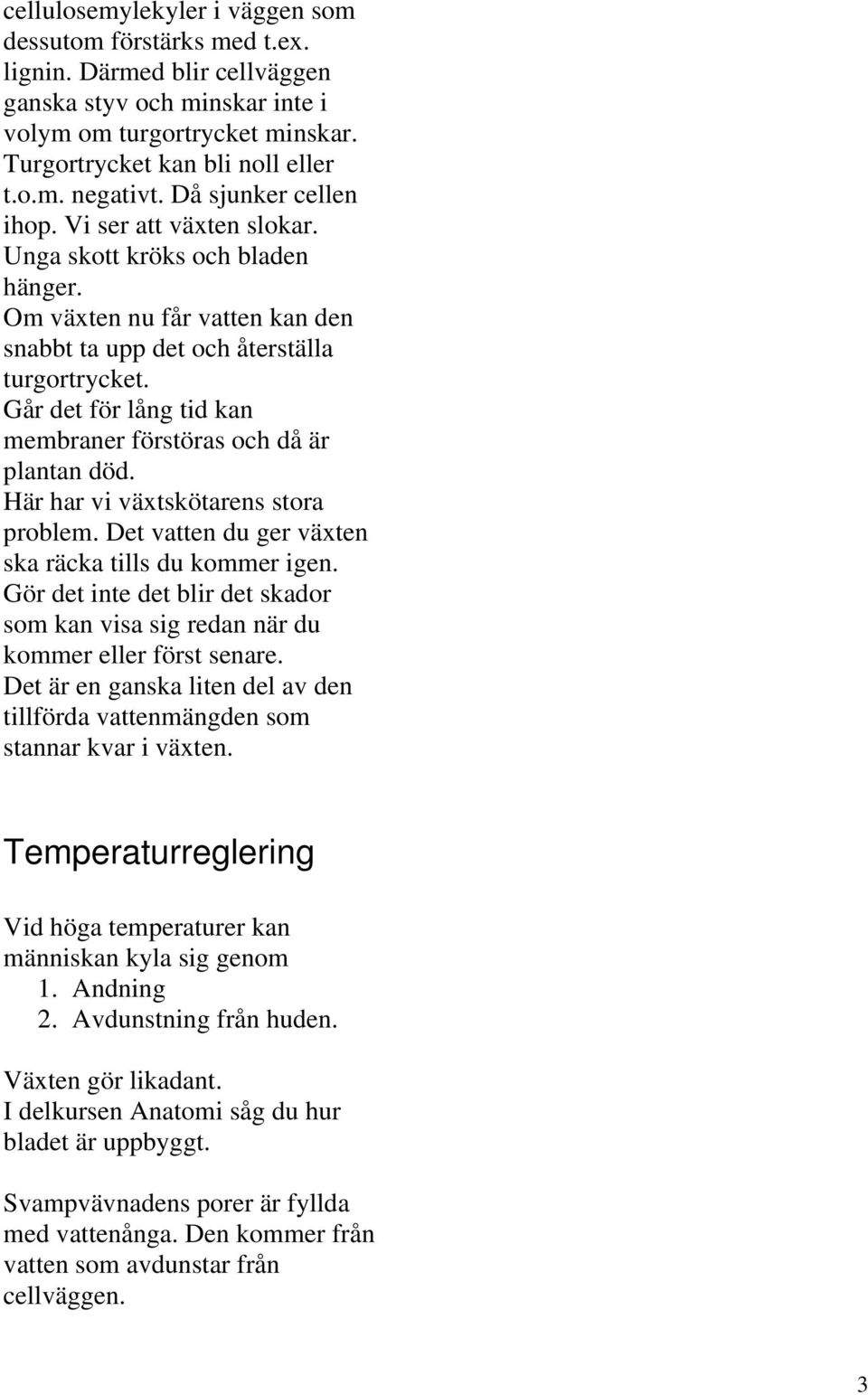 cellulosemylekyler i väggen som dessutom förstärks med t.ex. lignin. Därmed blir cellväggen ganska styv och minskar inte i volym om turgortrycket minskar. Turgortrycket kan bli noll eller t.o.m. negativt. Då sjunker cellen ihop. Vi ser att växten slokar. Unga skott kröks och bladen hänger.
Om växten nu får vatten kan den snabbt ta upp det och återställa turgortrycket.
Går det för lång tid kan membraner förstöras och då är plantan död.
Här har vi växtskötarens stora problem. Det vatten du ger växten ska räcka tills du kommer igen. Gör det inte det blir det skador som kan visa sig redan när du kommer eller först senare.
Det är en ganska liten del av den tillförda vattenmängden som stannar kvar i växten.

Temperaturreglering

Vid höga temperaturer kan människan kyla sig genom
1. Andning
2. Avdunstning från huden.

Växten gör likadant.
I delkursen Anatomi såg du hur bladet är uppbyggt.

Svampvävnadens porer är fyllda med vattenånga. Den kommer från vatten som avdunstar från cellväggen.

3